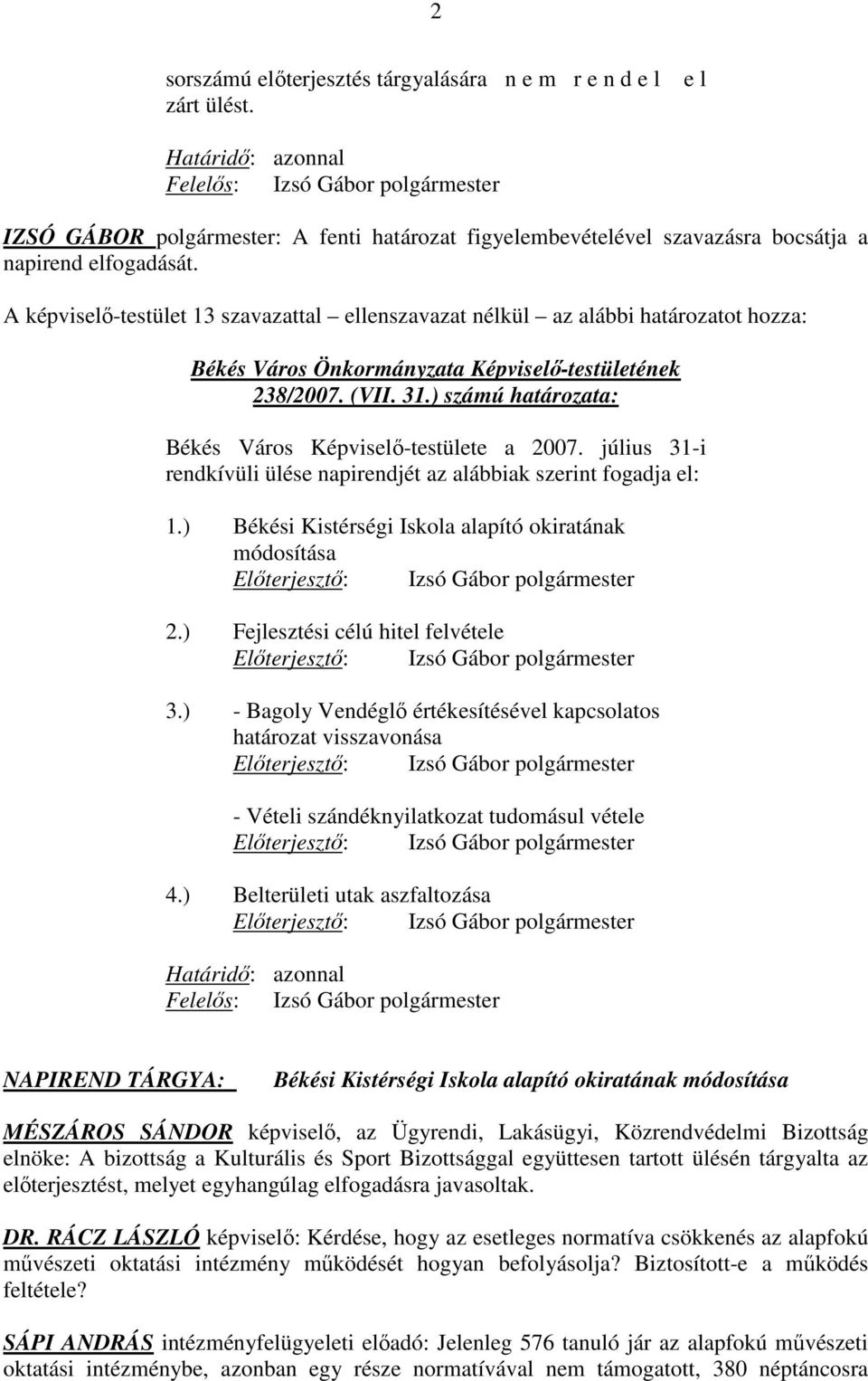 2

sorszámú előterjesztés tárgyalására n e m r e n d e l e l zárt ülést.

Határidő: azonnal
Felelős: Izsó Gábor polgármester

IZSÓ GÁBOR polgármester: A fenti határozat figyelembevételével szavazásra bocsátja a napirend elfogadását.

A képviselő-testület 13 szavazattal – ellenszavazat nélkül – az alábbi határozatot hozza:

Békés Város Önkormányzata Képviselő-testületének 238/2007. (VII. 31.) számú határozata:

Békés Város Képviselő-testülete a 2007. július 31-i rendkívüli ülése napirendjét az alábbiak szerint fogadja el:

1.) Békési Kistérségi Iskola alapító okiratának módosítása
Előterjesztő: Izsó Gábor polgármester

2.) Fejlesztési célú hitel felvétele
Előterjesztő: Izsó Gábor polgármester

3.) - Bagoly Vendéglő értékesítésével kapcsolatos határozat visszavonása
Előterjesztő: Izsó Gábor polgármester

- Vételi szándéknyilatkozat tudomásul vétele
Előterjesztő: Izsó Gábor polgármester

4.) Belterületi utak aszfaltozása
Előterjesztő: Izsó Gábor polgármester

Határidő: azonnal
Felelős: Izsó Gábor polgármester

NAPIREND TÁRGYA: Békési Kistérségi Iskola alapító okiratának módosítása

MÉSZÁROS SÁNDOR képviselő, az Ügyrendi, Lakásügyi, Közrendvédelmi Bizottság elnöke: A bizottság a Kulturális és Sport Bizottsággal együttesen tartott ülésén tárgyalta az előterjesztést, melyet egyhangúlag elfogadásra javasoltak.

DR. RÁCZ LÁSZLÓ képviselő: Kérdése, hogy az esetleges normatíva csökkenés az alapfokú művészeti oktatási intézmény működését hogyan befolyásolja? Biztosított-e a működés feltétele?

SÁPI ANDRÁS intézményfelügyeleti előadó: Jelenleg 576 tanuló jár az alapfokú művészeti oktatási intézménybe, azonban egy része normatívával nem támogatott, 380 néptáncosra